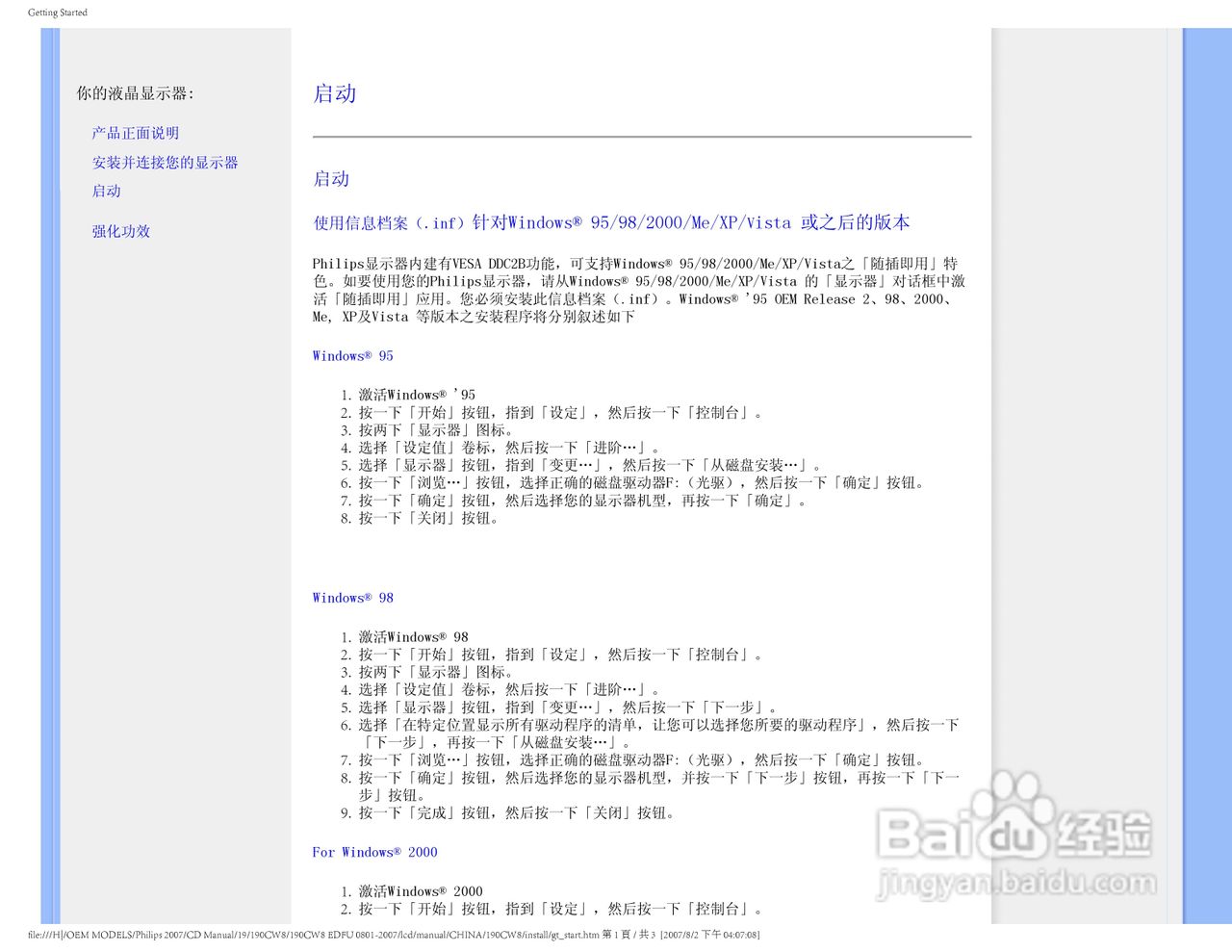 Getting Started

你的液晶显示器:

产品正面说明
安装并连接您的显示器
启动

强化功效

启动

启动

使用信息档案（.inf）针对Windows® 95/98/2000/Me/XP/Vista 或之后的版本

Philips显示器内建有VESA DDC2B功能，可支持Windows® 95/98/2000/Me/XP/Vista之「随插即用」特色。如要使用您的Philips显示器，请从Windows® 95/98/2000/Me/XP/Vista 的「显示器」对话框中激活「随插即用」应用。您必须安装此信息档案（.inf）。Windows® '95 OEM Release 2、98、2000、Me, XP及Vista 等版本之安装程序将分别叙述如下

Windows® 95

1. 激活Windows® '95
2. 按一下「开始」按钮，指到「设定」，然后按一下「控制台」。
3. 按两下「显示器」图标。
4. 选择「设定值」卷标，然后按一下「进阶…」。
5. 选择「显示器」按钮，指到「变更…」，然后按一下「从磁盘安装…」。
6. 按一下「浏览…」按钮，选择正确的磁盘驱动器F:（光驱），然后按一下「确定」按钮。
7. 按一下「确定」按钮，然后选择您的显示器机型，再按一下「确定」。
8. 按一下「关闭」按钮。

Windows® 98

1. 激活Windows® 98
2. 按一下「开始」按钮，指到「设定」，然后按一下「控制台」。
3. 按两下「显示器」图标。
4. 选择「设定值」卷标，然后按一下「进阶…」。
5. 选择「显示器」按钮，指到「变更…」，然后按一下「下一步」。
6. 选择「在特定位置显示所有驱动程序的清单，让您可以选择您所要的驱动程序」，然后按一下「下一步」，再按一下「从磁盘安装…」。
7. 按一下「浏览…」按钮，选择正确的磁盘驱动器F:（光驱），然后按一下「确定」按钮。
8. 按一下「确定」按钮，然后选择您的显示器机型，并按一下「下一步」按钮，再按一下「下一步」按钮。
9. 按一下「完成」按钮，然后按一下「关闭」按钮。

For Windows® 2000

1. 激活Windows® 2000
2. 按一下「开始」按钮，指到「设定」，然后按一下「控制台」。

Baidu经验
jingyan.baidu.com

file:///H|/OEM MODELS/Philips 2007/CD Manual/19/190CW8/190CW8 EDFU 0801-2007/lcd/manual/CHINA/190CW8/install/gt_start.htm 第 1 頁 / 共 3 [2007/8/2 下午 04:07:08]